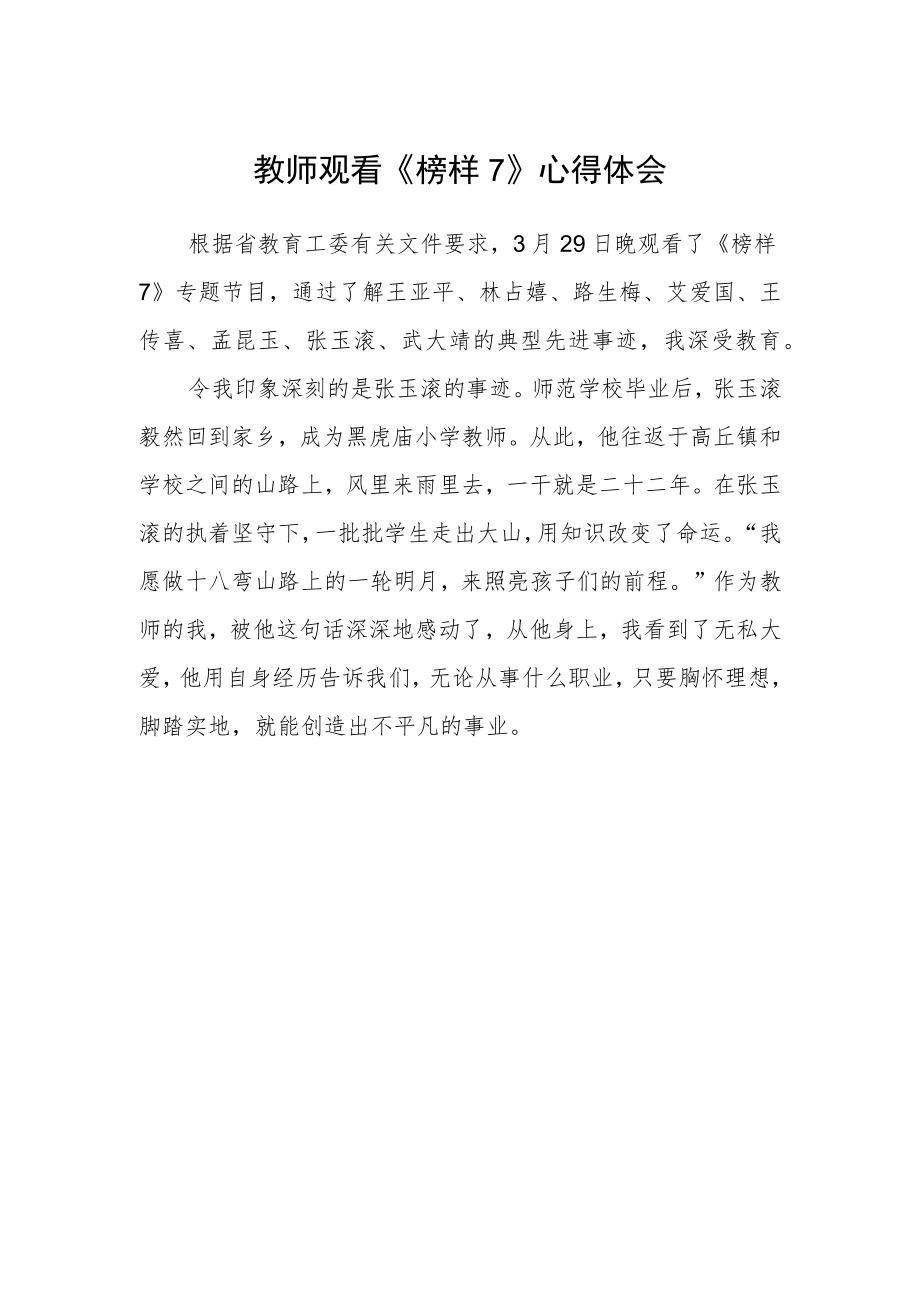 教师观看《榜样7》心得体会

根据省教育工委有关文件要求，3月29日晚观看了《榜样7》专题节目，通过了解王亚平、林占嬉、路生梅、艾爱国、王传喜、孟昆玉、张玉滚、武大靖的典型先进事迹，我深受教育。

令我印象深刻的是张玉滚的事迹。师范学校毕业后，张玉滚毅然回到家乡，成为黑虎庙小学教师。从此，他往返于高丘镇和学校之间的山路上，风里来雨里去，一干就是二十二年。在张玉滚的执着坚守下，一批批学生走出大山，用知识改变了命运。“我愿做十八弯山路上的一轮明月，来照亮孩子们的前程。”作为教师的我，被他这句话深深地感动了，从他身上，我看到了无私大爱，他用自身经历告诉我们，无论从事什么职业，只要胸怀理想，脚踏实地，就能创造出不平凡的事业。